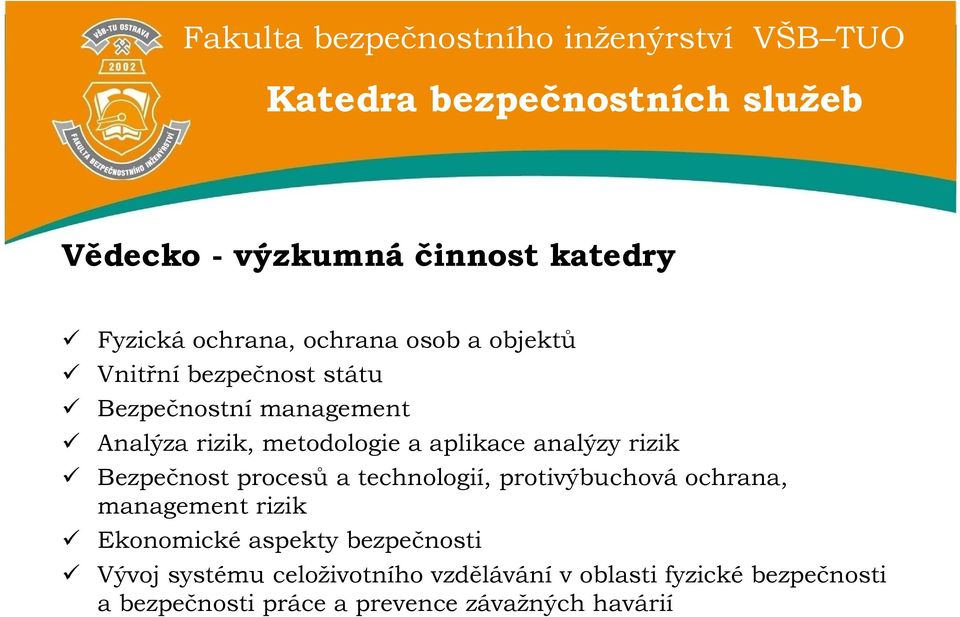 VŠB-TU OSTRAVA
2002
FAKULTA BEZPEČNOSTNÍHO INŽENÝRSTVÍ

Fakulta bezpečnostního inženýrství VŠB–TUO

Katedra bezpečnostních služeb

Vědecko - výzkumná činnost katedry

✓ Fyzická ochrana, ochrana osob a objektů
✓ Vnitřní bezpečnost státu
✓ Bezpečnostní management
✓ Analýza rizik, metodologie a aplikace analýzy rizik
✓ Bezpečnost procesů a technologií, protivýbuchová ochrana, management rizik
✓ Ekonomické aspekty bezpečnosti
✓ Vývoj systému celoživotního vzdělávání v oblasti fyzické bezpečnosti a bezpečnosti práce a prevence závažných havárií